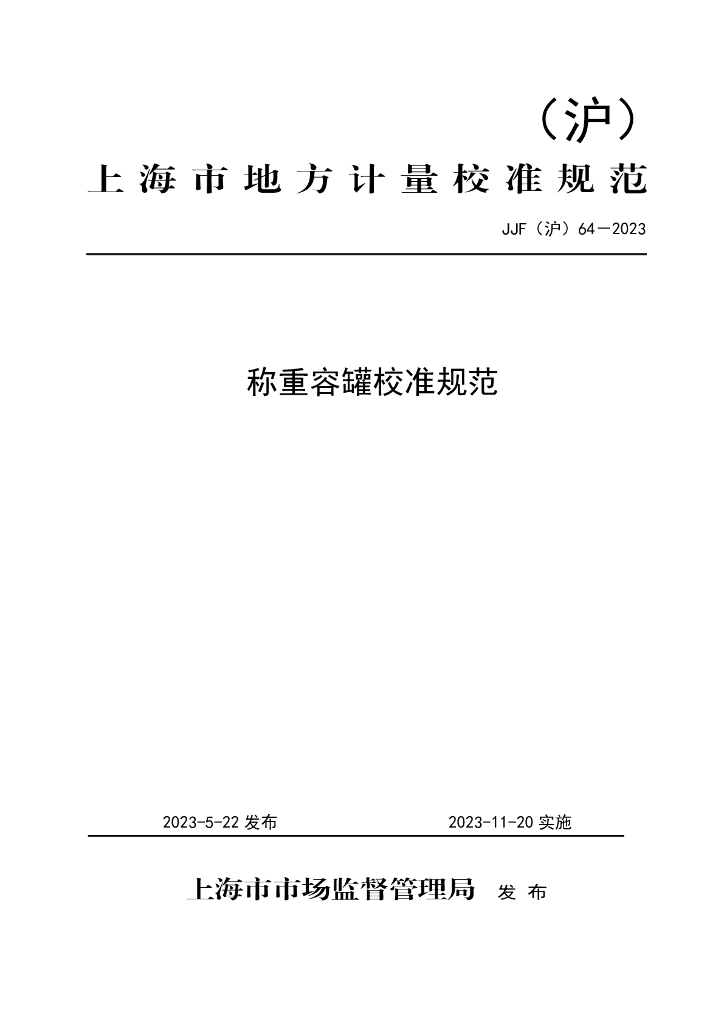 （沪）

上海市地方计量校准规范

JJF（沪）64－2023

称重容罐校准规范

2023-5-22发布 2023-11-20实施

上海市市场监督管理局 发布